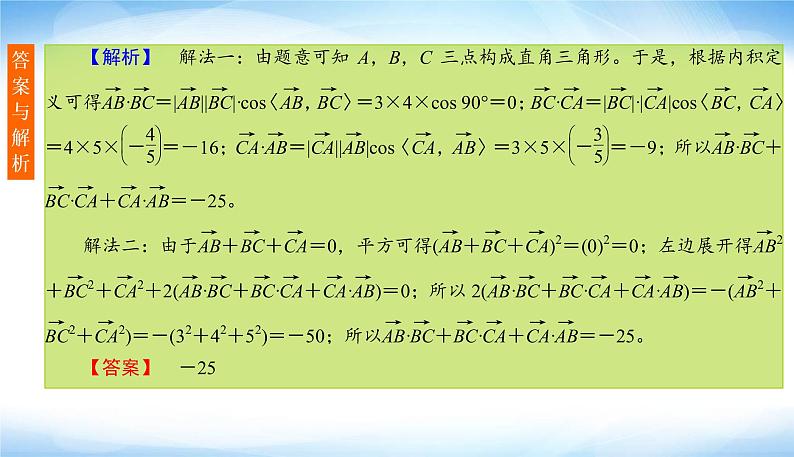 答案与解析

【解析】　解法一：由题意可知 $A$，$B$，$C$ 三点构成直角三角形。于是，根据内积定义可得$\overrightarrow{AB}\cdot\overrightarrow{BC}=|\overrightarrow{AB}||\overrightarrow{BC}|\cdot\cos\langle\overrightarrow{AB},\overrightarrow{BC}\rangle=3\times4\times\cos 90°=0$；$\overrightarrow{BC}\cdot\overrightarrow{CA}=|\overrightarrow{BC}|\cdot|\overrightarrow{CA}|\cos\langle\overrightarrow{BC},\overrightarrow{CA}\rangle=4\times5\times\left(-\frac{4}{5}\right)=-16$；$\overrightarrow{CA}\cdot\overrightarrow{AB}=|\overrightarrow{CA}||\overrightarrow{AB}|\cos\langle\overrightarrow{CA},\overrightarrow{AB}\rangle=3\times5\times\left(-\frac{3}{5}\right)=-9$；所以$\overrightarrow{AB}\cdot\overrightarrow{BC}+\overrightarrow{BC}\cdot\overrightarrow{CA}+\overrightarrow{CA}\cdot\overrightarrow{AB}=-25$。

解法二：由于$\overrightarrow{AB}+\overrightarrow{BC}+\overrightarrow{CA}=0$，平方可得$(\overrightarrow{AB}+\overrightarrow{BC}+\overrightarrow{CA})^2=(0)^2=0$；左边展开得$\overrightarrow{AB}^2+\overrightarrow{BC}^2+\overrightarrow{CA}^2+2(\overrightarrow{AB}\cdot\overrightarrow{BC}+\overrightarrow{BC}\cdot\overrightarrow{CA}+\overrightarrow{CA}\cdot\overrightarrow{AB})=0$；所以 $2(\overrightarrow{AB}\cdot\overrightarrow{BC}+\overrightarrow{BC}\cdot\overrightarrow{CA}+\overrightarrow{CA}\cdot\overrightarrow{AB})=-(\overrightarrow{AB}^2+\overrightarrow{BC}^2+\overrightarrow{CA}^2)=-(3^2+4^2+5^2)=-50$；所以$\overrightarrow{AB}\cdot\overrightarrow{BC}+\overrightarrow{BC}\cdot\overrightarrow{CA}+\overrightarrow{CA}\cdot\overrightarrow{AB}=-25$。

【答案】　$-25$